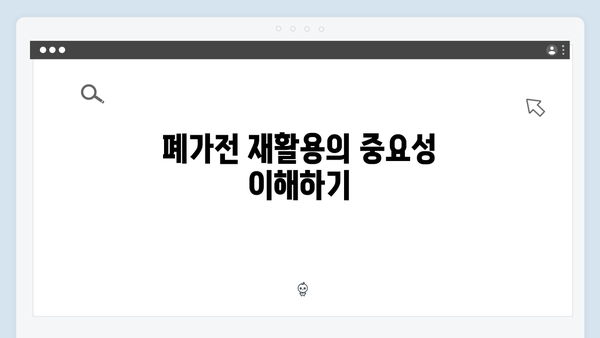 폐가전 재활용의 중요성 이해하기